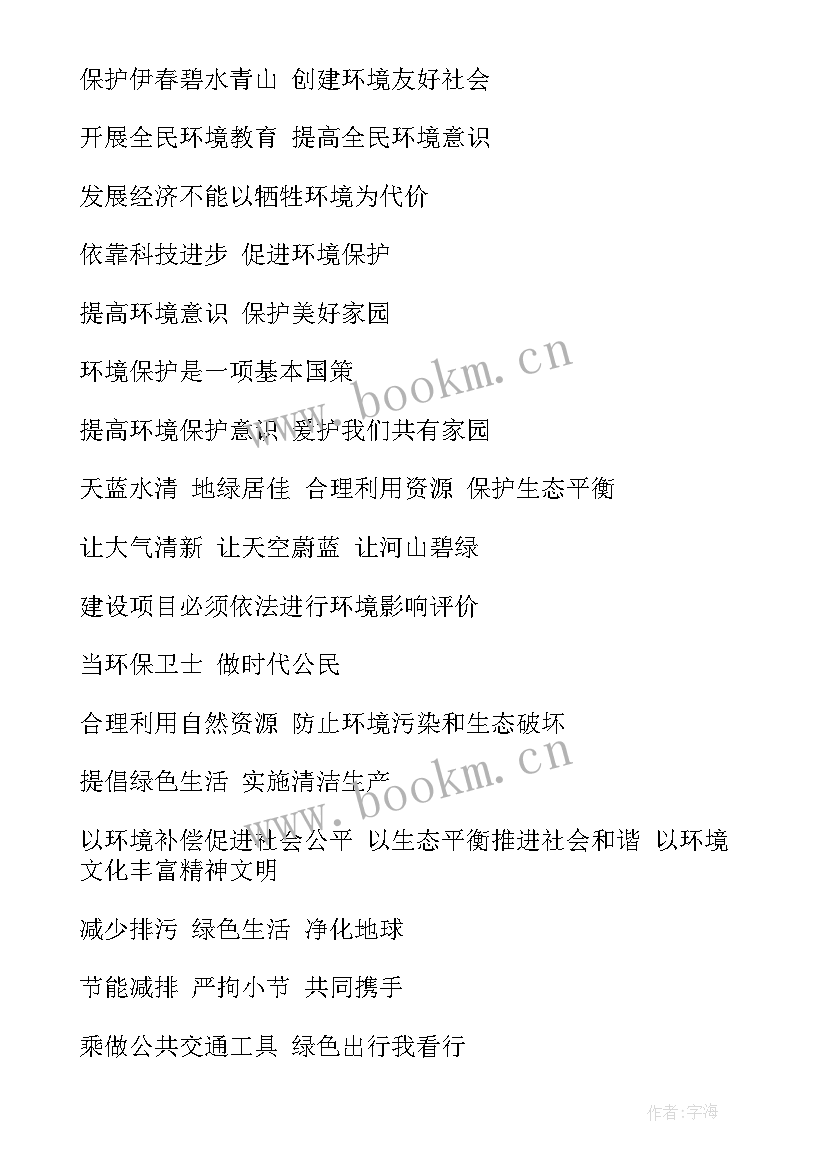 保护伊春碧水青山 创建环境友好社会

开展全民环境教育 提高全民环境意识

发展经济不能以牺牲环境为代价

依靠科技进步 促进环境保护

提高环境意识 保护美好家园

环境保护是一项基本国策

提高环境保护意识 爱护我们共有家园

天蓝水清 地绿居佳 合理利用资源 保护生态平衡

让大气清新 让天空蔚蓝 让河山碧绿

建设项目必须依法进行环境影响评价

当环保卫士 做时代公民

合理利用自然资源 防止环境污染和生态破坏

提倡绿色生活 实施清洁生产

以环境补偿促进社会公平 以生态平衡推进社会和谐 以环境文化丰富精神文明

减少排污 绿色生活 净化地球

节能减排 严拘小节 共同携手

乘做公共交通工具 绿色出行我看行

www.bookm.cn

www.bookm.cn

作者:宇海